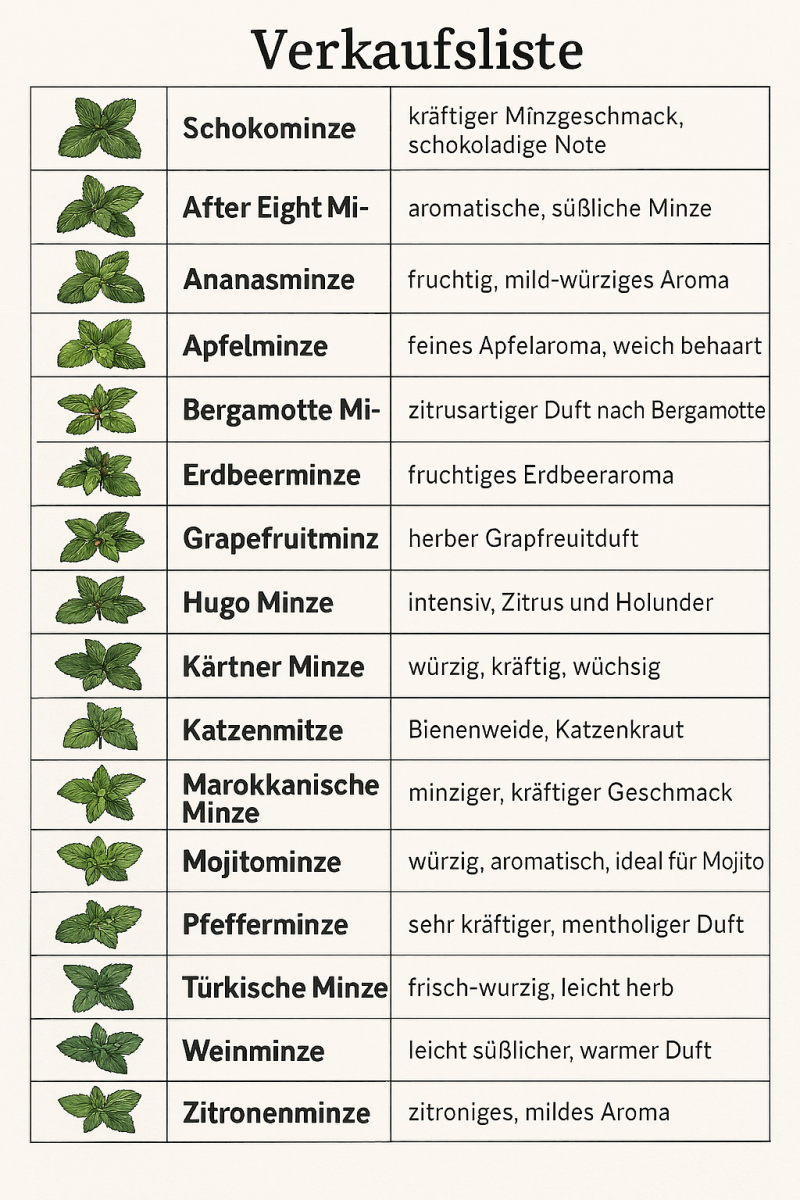 Verkaufsliste

| | | |
|---|---|---|
| | Schokominze | kräftiger Mînzgeschmack, schokoladige Note |
| | After Eight Mi- | aromatische, süßliche Minze |
| | Ananasminze | fruchtig, mild-würziges Aroma |
| | Apfelminze | feines Apfelaroma, weich behaart |
| | Bergamotte Mi- | zitrusartiger Duft nach Bergamotte |
| | Erdbeerminze | fruchtiges Erdbeeraroma |
| | Grapefruitminz | herber Grapfreuitduft |
| | Hugo Minze | intensiv, Zitrus und Holunder |
| | Kärtner Minze | würzig, kräftig, wüchsig |
| | Katzenmitze | Bienenweide, Katzenkraut |
| | Marokkanische Minze | minziger, kräftiger Geschmack |
| | Mojitominze | würzig, aromatisch, ideal für Mojito |
| | Pfefferminze | sehr kräftiger, mentholiger Duft |
| | Türkische Minze | frisch-wurzig, leicht herb |
| | Weinminze | leicht süßlicher, warmer Duft |
| | Zitronenminze | zitroniges, mildes Aroma |